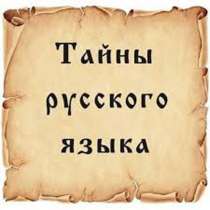 Тайны русского языка